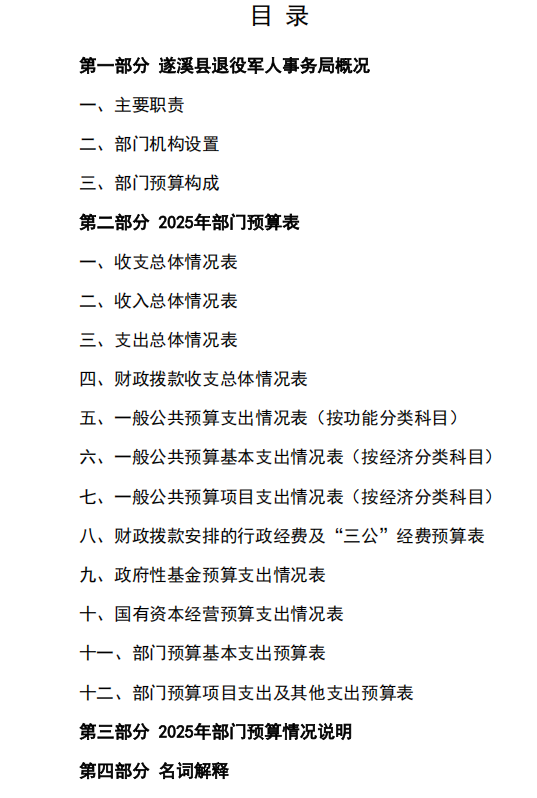 目 录

第一部分 遂溪县退役军人事务局概况

一、主要职责

二、部门机构设置

三、部门预算构成

第二部分 2025年部门预算表

一、收支总体情况表

二、收入总体情况表

三、支出总体情况表

四、财政拨款收支总体情况表

五、一般公共预算支出情况表（按功能分类科目）

六、一般公共预算基本支出情况表（按经济分类科目）

七、一般公共预算项目支出情况表（按经济分类科目）

八、财政拨款安排的行政经费及“三公”经费预算表

九、政府性基金预算支出情况表

十、国有资本经营预算支出情况表

十一、部门预算基本支出预算表

十二、部门预算项目支出及其他支出预算表

第三部分 2025年部门预算情况说明

第四部分 名词解释